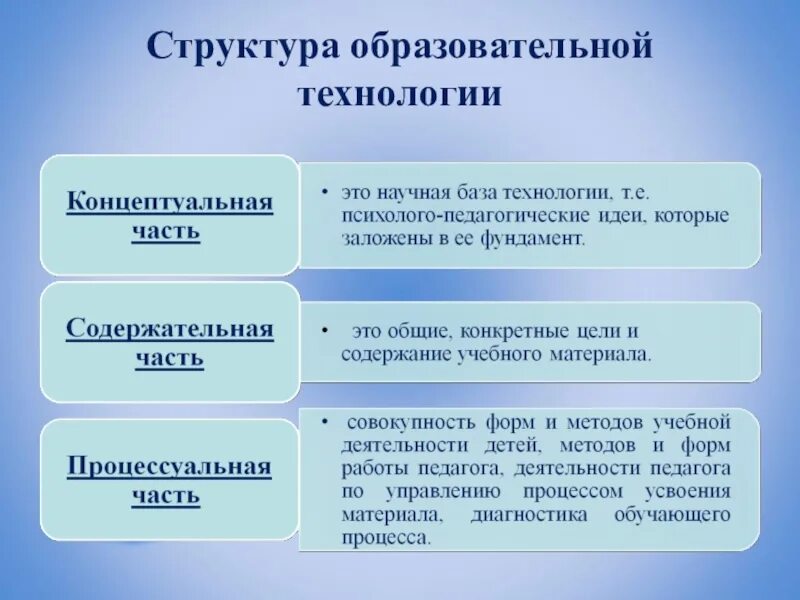 Структура образовательной технологии

Концептуальная часть

• это научная база технологии, т.е. психолого-педагогические идеи, которые заложены в ее фундамент.

Содержательная часть

• это общие, конкретные цели и содержание учебного материала.

Процессуальная часть

• совокупность форм и методов учебной деятельности детей, методов и форм работы педагога, деятельности педагога по управлению процессом усвоения материала, диагностика обучающего процесса.